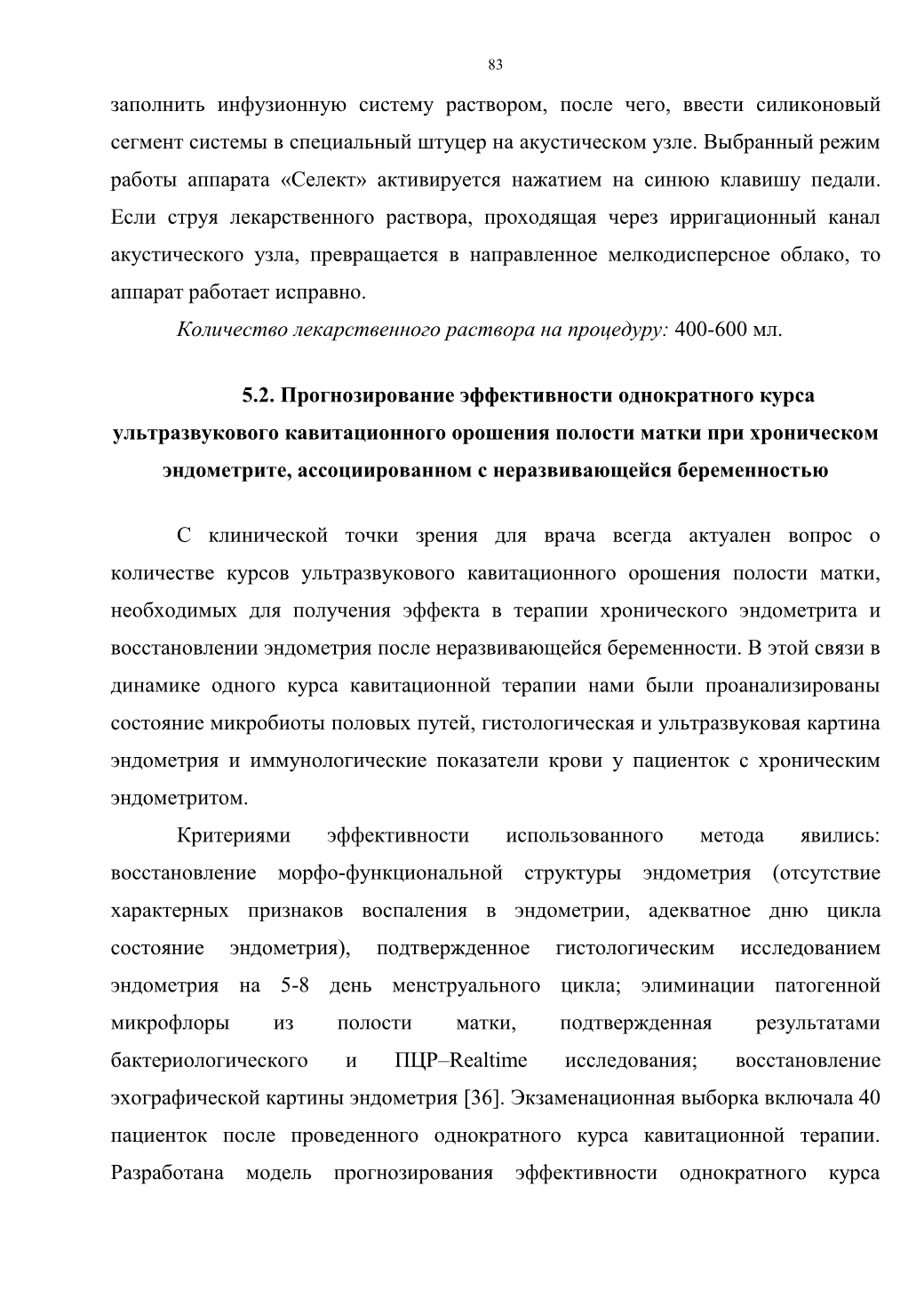 83

заполнить инфузионную систему раствором, после чего, ввести силиконовый сегмент системы в специальный штуцер на акустическом узле. Выбранный режим работы аппарата «Селект» активируется нажатием на синюю клавишу педали. Если струя лекарственного раствора, проходящая через ирригационный канал акустического узла, превращается в направленное мелкодисперсное облако, то аппарат работает исправно.

Количество лекарственного раствора на процедуру: 400-600 мл.

5.2. Прогнозирование эффективности однократного курса ультразвукового кавитационного орошения полости матки при хроническом эндометрите, ассоциированном с неразвивающейся беременностью

С клинической точки зрения для врача всегда актуален вопрос о количестве курсов ультразвукового кавитационного орошения полости матки, необходимых для получения эффекта в терапии хронического эндометрита и восстановлении эндометрия после неразвивающейся беременности. В этой связи в динамике одного курса кавитационной терапии нами были проанализированы состояние микробиоты половых путей, гистологическая и ультразвуковая картина эндометрия и иммунологические показатели крови у пациенток с хроническим эндометритом.

Критериями эффективности использованного метода явились: восстановление морфо-функциональной структуры эндометрия (отсутствие характерных признаков воспаления в эндометрии, адекватное дню цикла состояние эндометрия), подтвержденное гистологическим исследованием эндометрия на 5-8 день менструального цикла; элиминации патогенной микрофлоры из полости матки, подтвержденная результатами бактериологического и ПЦР–Realtime исследования; восстановление эхографической картины эндометрия [36]. Экзаменационная выборка включала 40 пациенток после проведенного однократного курса кавитационной терапии. Разработана модель прогнозирования эффективности однократного курса